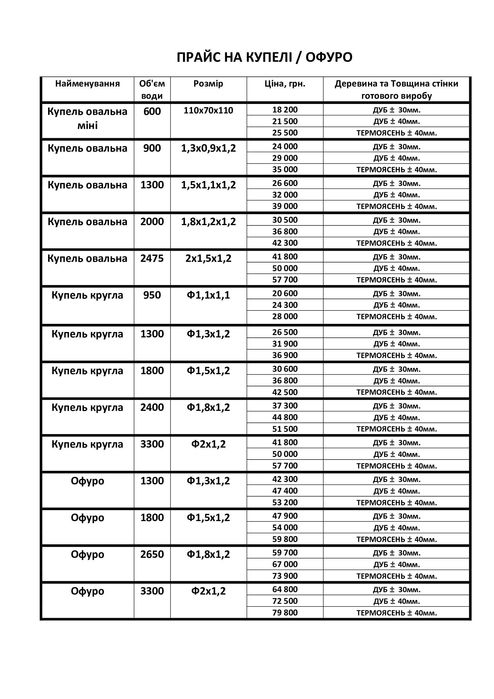 ПРАЙС НА КУПЕЛІ / ОФУРО

| Найменування | Об'єм води | Розмір | Ціна, грн. | Деревина та Товщина стінки готового виробу |
|---|---|---|---|---|
| Купель овальна міні | 600 | 110х70х110 | 18 200 | ДУБ ± 30мм. |
| | | | 21 500 | ДУБ ± 40мм. |
| | | | 25 500 | ТЕРМОЯСЕНЬ ± 40мм. |
| Купель овальна | 900 | 1,3х0,9х1,2 | 24 000 | ДУБ ± 30мм. |
| | | | 29 000 | ДУБ ± 40мм. |
| | | | 35 000 | ТЕРМОЯСЕНЬ ± 40мм. |
| Купель овальна | 1300 | 1,5х1,1х1,2 | 26 600 | ДУБ ± 30мм. |
| | | | 32 000 | ДУБ ± 40мм. |
| | | | 39 000 | ТЕРМОЯСЕНЬ ± 40мм. |
| Купель овальна | 2000 | 1,8х1,2х1,2 | 30 500 | ДУБ ± 30мм. |
| | | | 36 800 | ДУБ ± 40мм. |
| | | | 42 300 | ТЕРМОЯСЕНЬ ± 40мм. |
| Купель овальна | 2475 | 2х1,5х1,2 | 41 800 | ДУБ ± 30мм. |
| | | | 50 000 | ДУБ ± 40мм. |
| | | | 57 700 | ТЕРМОЯСЕНЬ ± 40мм. |
| Купель кругла | 950 | Ф1,1х1,1 | 20 600 | ДУБ ± 30мм. |
| | | | 24 300 | ДУБ ± 40мм. |
| | | | 28 000 | ТЕРМОЯСЕНЬ ± 40мм. |
| Купель кругла | 1300 | Ф1,3х1,2 | 26 500 | ДУБ ± 30мм. |
| | | | 31 900 | ДУБ ± 40мм. |
| | | | 36 900 | ТЕРМОЯСЕНЬ ± 40мм. |
| Купель кругла | 1800 | Ф1,5х1,2 | 30 600 | ДУБ ± 30мм. |
| | | | 36 800 | ДУБ ± 40мм. |
| | | | 42 500 | ТЕРМОЯСЕНЬ ± 40мм. |
| Купель кругла | 2400 | Ф1,8х1,2 | 37 300 | ДУБ ± 30мм. |
| | | | 44 800 | ДУБ ± 40мм. |
| | | | 51 500 | ТЕРМОЯСЕНЬ ± 40мм. |
| Купель кругла | 3300 | Ф2х1,2 | 41 800 | ДУБ ± 30мм. |
| | | | 50 000 | ДУБ ± 40мм. |
| | | | 57 700 | ТЕРМОЯСЕНЬ ± 40мм. |
| Офуро | 1300 | Ф1,3х1,2 | 42 300 | ДУБ ± 30мм. |
| | | | 47 400 | ДУБ ± 40мм. |
| | | | 53 200 | ТЕРМОЯСЕНЬ ± 40мм. |
| Офуро | 1800 | Ф1,5х1,2 | 47 900 | ДУБ ± 30мм. |
| | | | 54 000 | ДУБ ± 40мм. |
| | | | 59 800 | ТЕРМОЯСЕНЬ ± 40мм. |
| Офуро | 2650 | Ф1,8х1,2 | 59 700 | ДУБ ± 30мм. |
| | | | 67 000 | ДУБ ± 40мм. |
| | | | 73 900 | ТЕРМОЯСЕНЬ ± 40мм. |
| Офуро | 3300 | Ф2х1,2 | 64 800 | ДУБ ± 30мм. |
| | | | 72 500 | ДУБ ± 40мм. |
| | | | 79 800 | ТЕРМОЯСЕНЬ ± 40мм. |